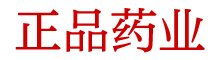 正品药业